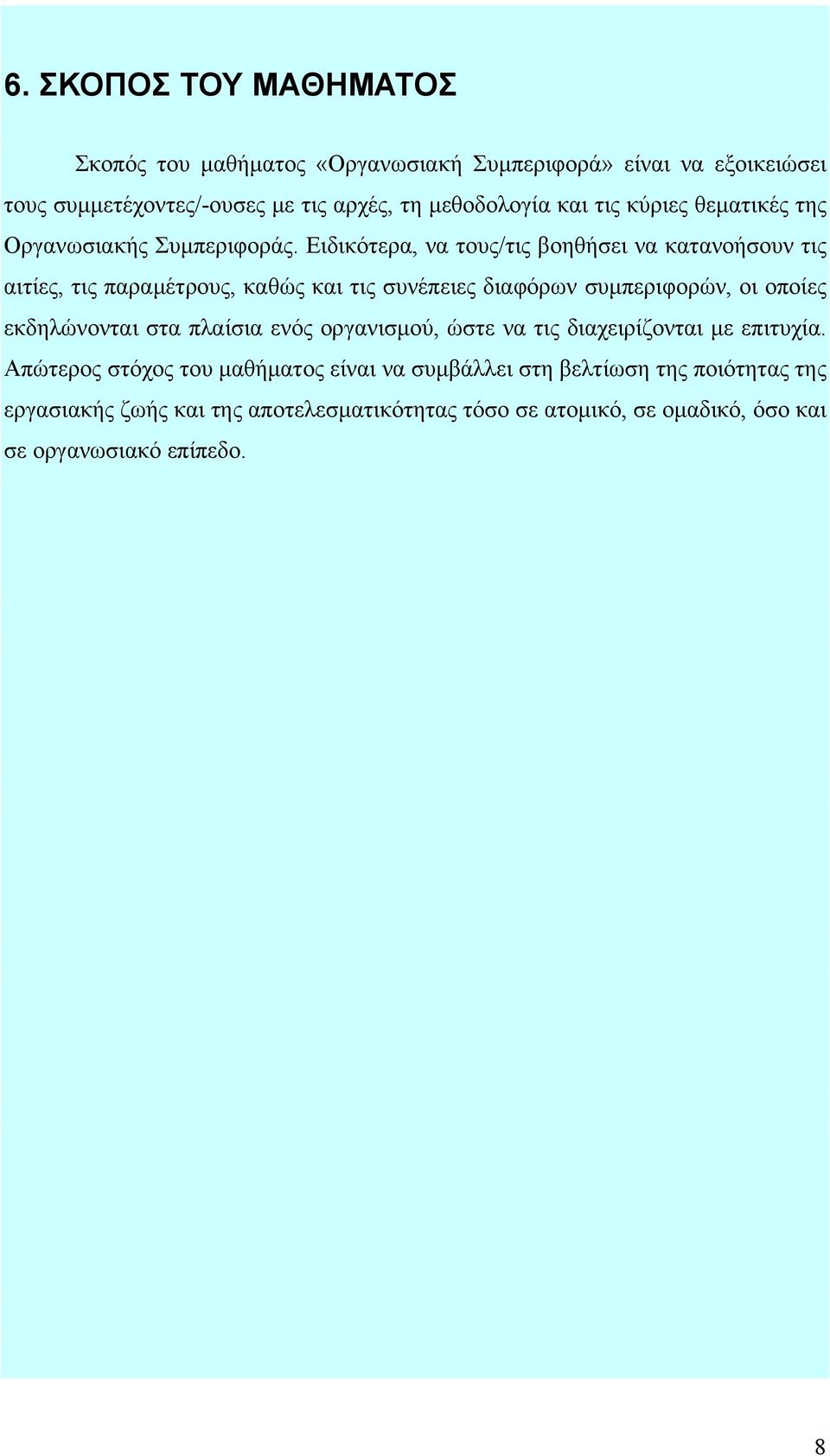 6. ΣΚΟΠΟΣ ΤΟΥ ΜΑΘΗΜΑΤΟΣ

Σκοπός του μαθήματος «Οργανωσιακή Συμπεριφορά» είναι να εξοικειώσει τους συμμετέχοντες/-ουσες με τις αρχές, τη μεθοδολογία και τις κύριες θεματικές της Οργανωσιακής Συμπεριφοράς. Ειδικότερα, να τους/τις βοηθήσει να κατανοήσουν τις αιτίες, τις παραμέτρους, καθώς και τις συνέπειες διαφόρων συμπεριφορών, οι οποίες εκδηλώνονται στα πλαίσια ενός οργανισμού, ώστε να τις διαχειρίζονται με επιτυχία. Απώτερος στόχος του μαθήματος είναι να συμβάλλει στη βελτίωση της ποιότητας της εργασιακής ζωής και της αποτελεσματικότητας τόσο σε ατομικό, σε ομαδικό, όσο και σε οργανωσιακό επίπεδο.

8